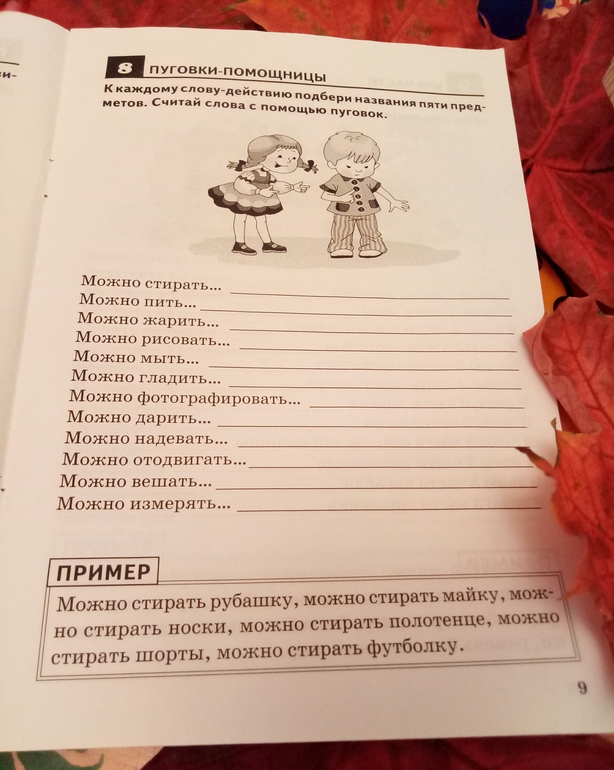 8 ПУГОВКИ-ПОМОЩНИЦЫ

К каждому слову-действию подбери названия пяти предметов. Считай слова с помощью пуговок.

Можно стирать... ____
Можно пить... ____
Можно жарить... ____
Можно рисовать... ____
Можно мыть... ____
Можно гладить... ____
Можно фотографировать... ____
Можно дарить... ____
Можно надевать... ____
Можно отодвигать... ____
Можно вешать... ____
Можно измерять... ____

ПРИМЕР

Можно стирать рубашку, можно стирать майку, можно стирать носки, можно стирать полотенце, можно стирать шорты, можно стирать футболку.

9